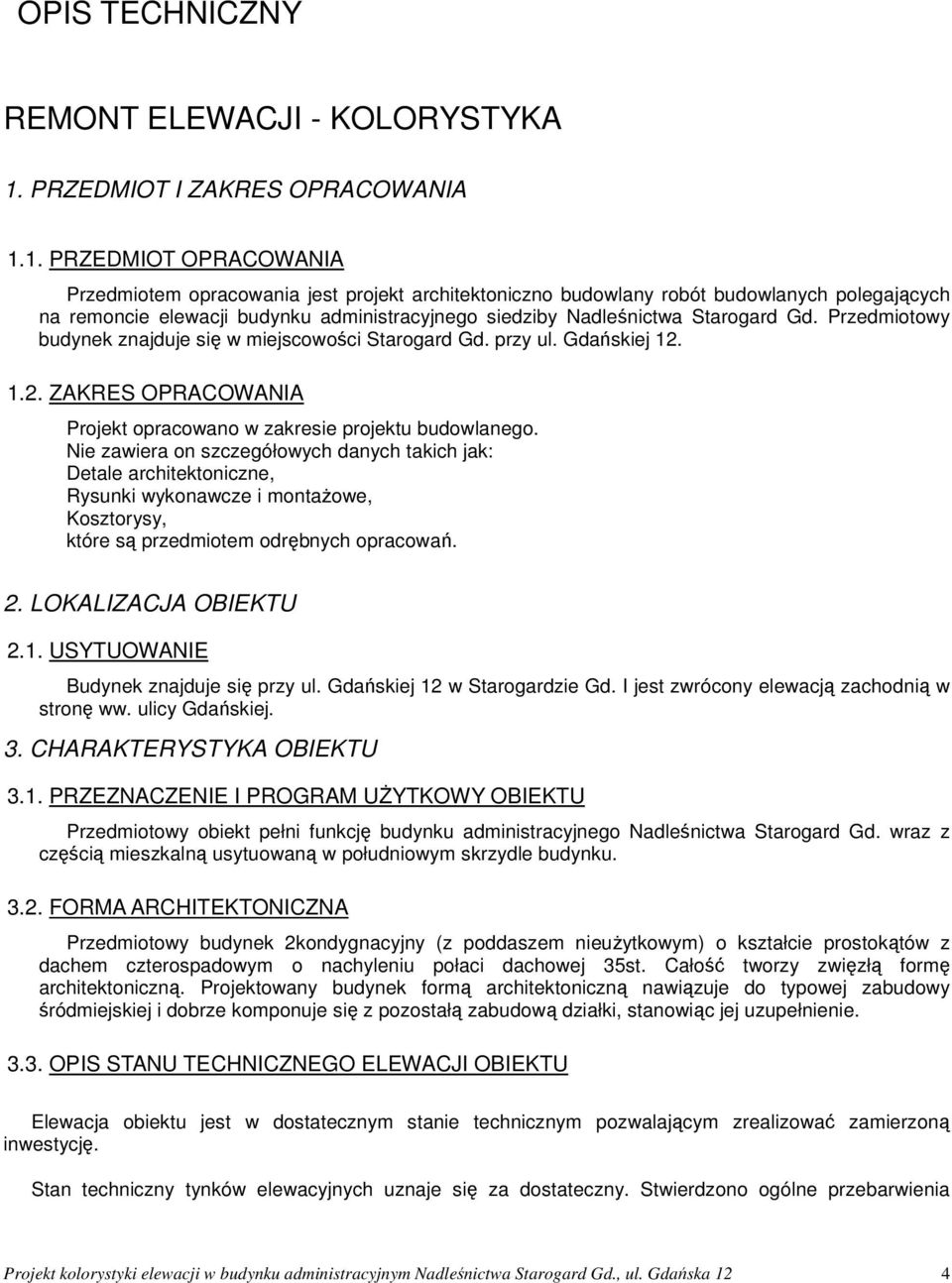 OPIS TECHNICZNY

REMONT ELEWACJI - KOLORYSTYKA

1. PRZEDMIOT I ZAKRES OPRACOWANIA

1.1. PRZEDMIOT OPRACOWANIA

Przedmiotem opracowania jest projekt architektoniczno budowlany robót budowlanych polegających na remoncie elewacji budynku administracyjnego siedziby Nadleśnictwa Starogard Gd. Przedmiotowy budynek znajduje się w miejscowości Starogard Gd. przy ul. Gdańskiej 12.

1.2. ZAKRES OPRACOWANIA

Projekt opracowano w zakresie projektu budowlanego.
Nie zawiera on szczegółowych danych takich jak:
Detale architektoniczne,
Rysunki wykonawcze i montażowe,
Kosztorysy,
które są przedmiotem odrębnych opracowań.

2. LOKALIZACJA OBIEKTU

2.1. USYTUOWANIE

Budynek znajduje się przy ul. Gdańskiej 12 w Starogardzie Gd. I jest zwrócony elewacją zachodnią w stronę ww. ulicy Gdańskiej.

3. CHARAKTERYSTYKA OBIEKTU

3.1. PRZEZNACZENIE I PROGRAM UŻYTKOWY OBIEKTU

Przedmiotowy obiekt pełni funkcję budynku administracyjnego Nadleśnictwa Starogard Gd. wraz z częścią mieszkalną usytuowaną w południowym skrzydle budynku.

3.2. FORMA ARCHITEKTONICZNA

Przedmiotowy budynek 2kondygnacyjny (z poddaszem nieużytkowym) o kształcie prostokątów z dachem czterospadowym o nachyleniu połaci dachowej 35st. Całość tworzy zwięzłą formę architektoniczną. Projektowany budynek formą architektoniczną nawiązuje do typowej zabudowy śródmiejskiej i dobrze komponuje się z pozostałą zabudową działki, stanowiąc jej uzupełnienie.

3.3. OPIS STANU TECHNICZNEGO ELEWACJI OBIEKTU

Elewacja obiektu jest w dostatecznym stanie technicznym pozwalającym zrealizować zamierzoną inwestycję.

Stan techniczny tynków elewacyjnych uznaje się za dostateczny. Stwierdzono ogólne przebarwienia

Projekt kolorystyki elewacji w budynku administracyjnym Nadleśnictwa Starogard Gd., ul. Gdańska 12 4